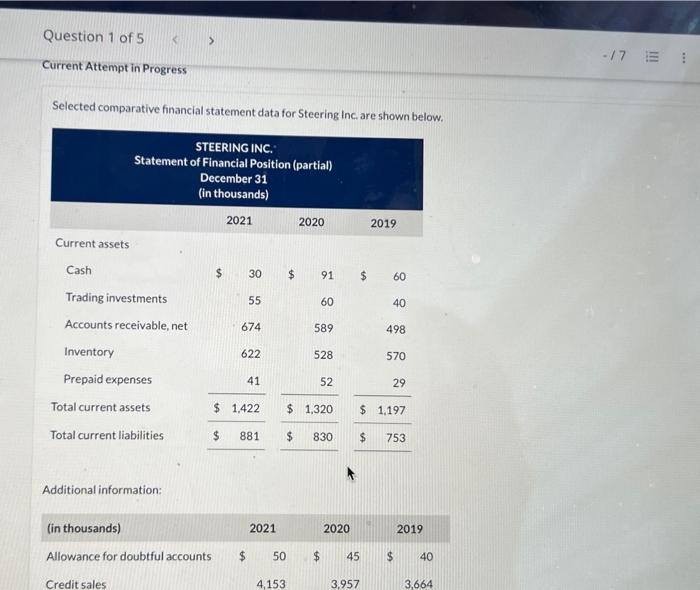 Question 1 of 5 < >

-/7

Current Attempt in Progress

Selected comparative financial statement data for Steering Inc. are shown below.

STEERING INC.
Statement of Financial Position (partial)
December 31
(in thousands)

| | 2021 | 2020 | 2019 |
|---|---|---|---|
| Current assets | | | |
| Cash | $ 30 | $ 91 | $ 60 |
| Trading investments | 55 | 60 | 40 |
| Accounts receivable, net | 674 | 589 | 498 |
| Inventory | 622 | 528 | 570 |
| Prepaid expenses | 41 | 52 | 29 |
| Total current assets | $ 1,422 | $ 1,320 | $ 1,197 |
| Total current liabilities | $ 881 | $ 830 | $ 753 |

Additional information:

| (in thousands) | 2021 | 2020 | 2019 |
|---|---|---|---|
| Allowance for doubtful accounts | $ 50 | $ 45 | $ 40 |
| Credit sales | 4,153 | 3,957 | 3,664 |